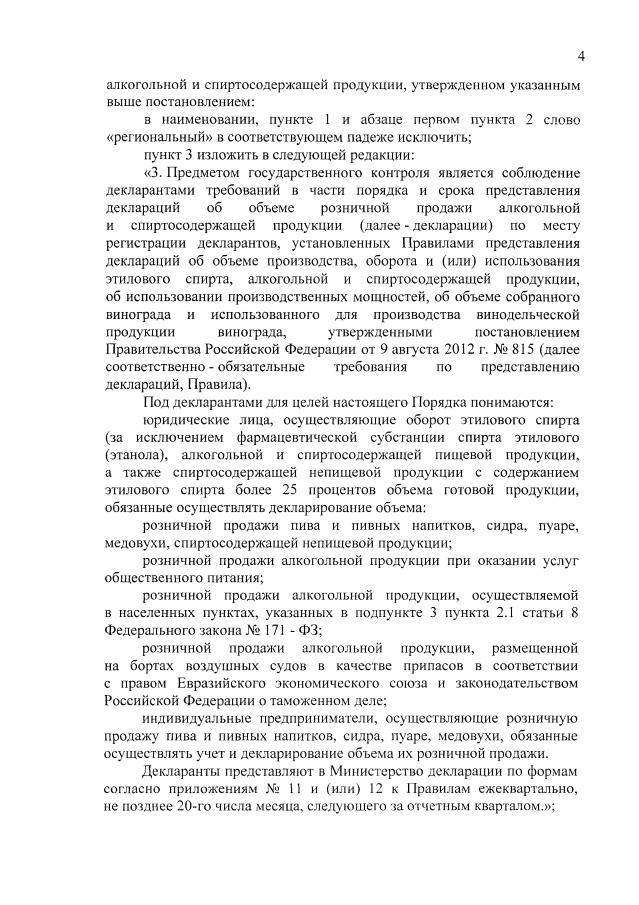 4

алкогольной и спиртосодержащей продукции, утвержденном указанным выше постановлением:

в наименовании, пункте 1 и абзаце первом пункта 2 слово «региональный» в соответствующем падеже исключить;

пункт 3 изложить в следующей редакции:

«3. Предметом государственного контроля является соблюдение декларантами требований в части порядка и срока представления деклараций об объеме розничной продажи алкогольной и спиртосодержащей продукции (далее - декларации) по месту регистрации декларантов, установленных Правилами представления деклараций об объеме производства, оборота и (или) использования этилового спирта, алкогольной и спиртосодержащей продукции, об использовании производственных мощностей, об объеме собранного винограда и использованного для производства винодельческой продукции винограда, утвержденными постановлением Правительства Российской Федерации от 9 августа 2012 г. № 815 (далее соответственно - обязательные требования по представлению деклараций, Правила).

Под декларантами для целей настоящего Порядка понимаются:

юридические лица, осуществляющие оборот этилового спирта (за исключением фармацевтической субстанции спирта этилового (этанола), алкогольной и спиртосодержащей пищевой продукции, а также спиртосодержащей непищевой продукции с содержанием этилового спирта более 25 процентов объема готовой продукции, обязанные осуществлять декларирование объема:

розничной продажи пива и пивных напитков, сидра, пуаре, медовухи, спиртосодержащей непищевой продукции;

розничной продажи алкогольной продукции при оказании услуг общественного питания;

розничной продажи алкогольной продукции, осуществляемой в населенных пунктах, указанных в подпункте 3 пункта 2.1 статьи 8 Федерального закона № 171 - ФЗ;

розничной продажи алкогольной продукции, размещенной на бортах воздушных судов в качестве припасов в соответствии с правом Евразийского экономического союза и законодательством Российской Федерации о таможенном деле;

индивидуальные предприниматели, осуществляющие розничную продажу пива и пивных напитков, сидра, пуаре, медовухи, обязанные осуществлять учет и декларирование объема их розничной продажи.

Декларанты представляют в Министерство декларации по формам согласно приложениям № 11 и (или) 12 к Правилам ежеквартально, не позднее 20-го числа месяца, следующего за отчетным кварталом.»;